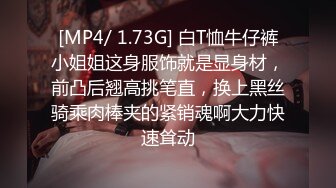 [MP4/ 1.73G] 白T恤牛仔裤小姐姐这身服饰就是显身材，前凸后翘高挑笔直，换上黑丝骑乘肉棒夹的紧销魂啊大力快速耸动